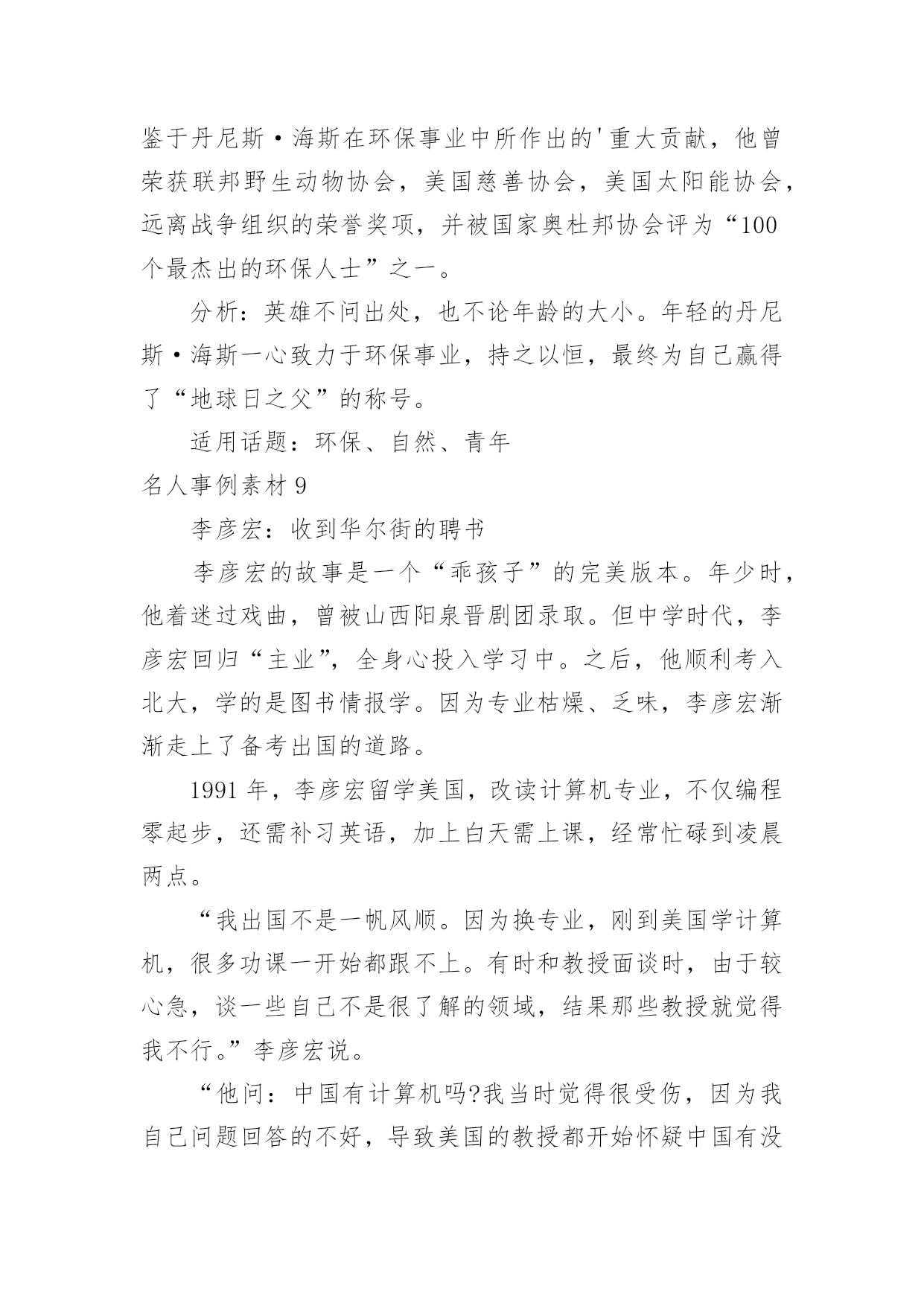 鉴于丹尼斯·海斯在环保事业中所作出的'重大贡献，他曾荣获联邦野生动物协会，美国慈善协会，美国太阳能协会，远离战争组织的荣誉奖项，并被国家奥杜邦协会评为“100个最杰出的环保人士”之一。

分析：英雄不问出处，也不论年龄的大小。年轻的丹尼斯·海斯一心致力于环保事业，持之以恒，最终为自己赢得了“地球日之父”的称号。

适用话题：环保、自然、青年

名人事例素材 9

李彦宏：收到华尔街的聘书

李彦宏的故事是一个“乖孩子”的完美版本。年少时，他着迷过戏曲，曾被山西阳泉晋剧团录取。但中学时代，李彦宏回归“主业”，全身心投入学习中。之后，他顺利考入北大，学的是图书情报学。因为专业枯燥、乏味，李彦宏渐渐走上了备考出国的道路。

1991 年，李彦宏留学美国，改读计算机专业，不仅编程零起步，还需补习英语，加上白天需上课，经常忙碌到凌晨两点。

“我出国不是一帆风顺。因为换专业，刚到美国学计算机，很多功课一开始都跟不上。有时和教授面谈时，由于较心急，谈一些自己不是很了解的领域，结果那些教授就觉得我不行。”李彦宏说。

“他问：中国有计算机吗?我当时觉得很受伤，因为我自己问题回答的不好，导致美国的教授都开始怀疑中国有没